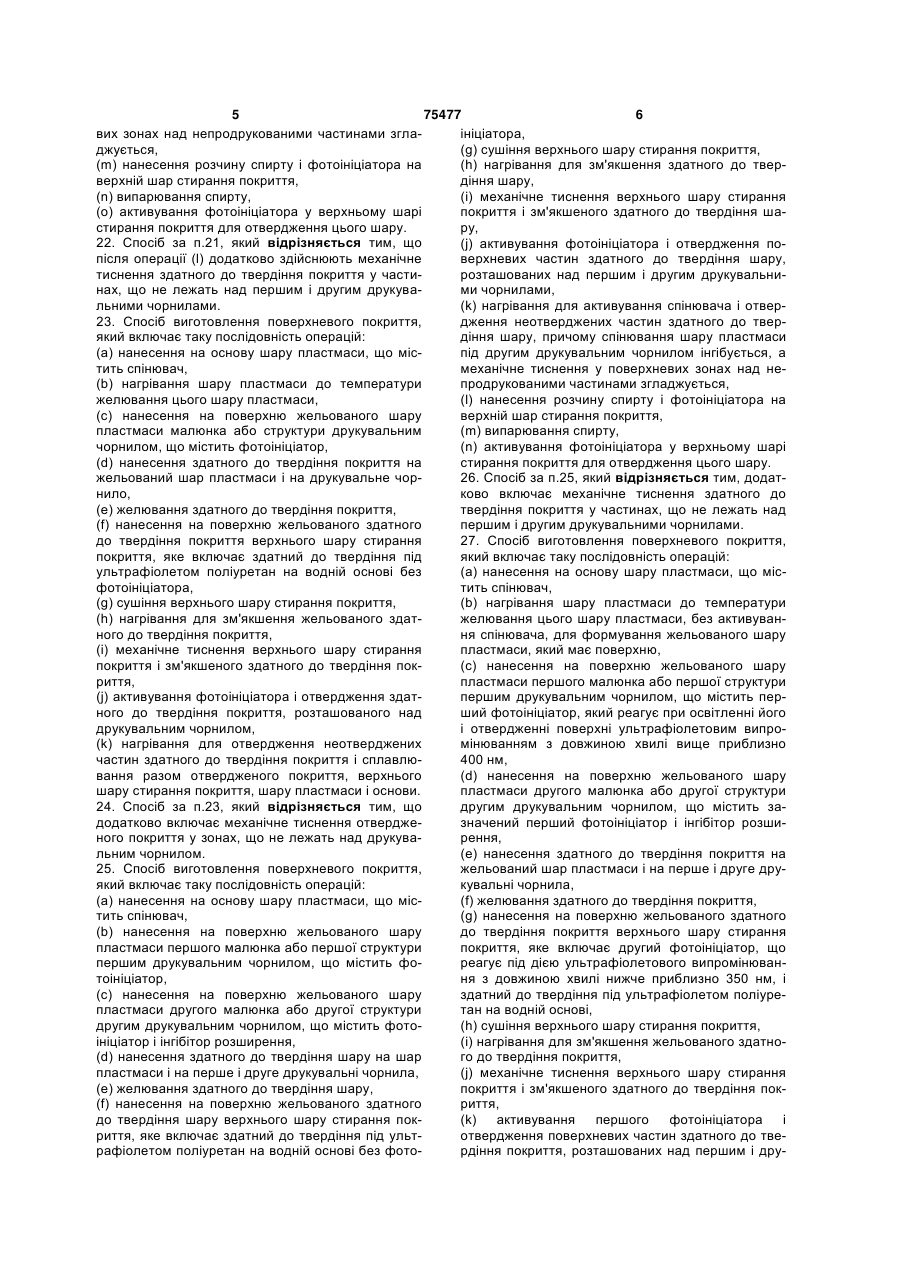 5 75477 6

вих зонах над непродрукованими частинами згладжується,
(m) нанесення розчину спирту і фотоініціатора на верхній шар стирання покриття,
(n) випарювання спирту,
(o) активування фотоініціатора у верхньому шарі стирання покриття для отвердження цього шару.
22. Спосіб за п.21, який відрізняється тим, що після операції (l) додатково здійснюють механічне тиснення здатного до твердіння покриття у частинах, що не лежать над першим і другим друкувальними чорнилами.
23. Спосіб виготовлення поверхневого покриття, який включає таку послідовність операцій:
(a) нанесення на основу шару пластмаси, що містить спінювач,
(b) нагрівання шару пластмаси до температури желювання цього шару пластмаси,
(c) нанесення на поверхню жельованого шару пластмаси малюнка або структури друкувальним чорнилом, що містить фотоініціатор,
(d) нанесення здатного до твердіння покриття на жельований шар пластмаси і на друкувальне чорнило,
(e) желювання здатного до твердіння покриття,
(f) нанесення на поверхню жельованого здатного до твердіння покриття верхнього шару стирання покриття, яке включає здатний до твердіння під ультрафіолетом поліуретан на водній основі без фотоініціатора,
(g) сушіння верхнього шару стирання покриття,
(h) нагрівання для зм'якшення жельованого здатного до твердіння покриття,
(i) механічне тиснення верхнього шару стирання покриття і зм'якшеного здатного до твердіння покриття,
(j) активування фотоініціатора і отвердження здатного до твердіння покриття, розташованого над друкувальним чорнилом,
(k) нагрівання для отвердження неотверджених частин здатного до твердіння покриття і сплавлювання разом отвердженого покриття, верхнього шару стирання покриття, шару пластмаси і основи.
24. Спосіб за п.23, який відрізняється тим, що додатково включає механічне тиснення отвердженого покриття у зонах, що не лежать над друкувальним чорнилом.
25. Спосіб виготовлення поверхневого покриття, який включає таку послідовність операцій:
(a) нанесення на основу шару пластмаси, що містить спінювач,
(b) нанесення на поверхню жельованого шару пластмаси першого малюнка або першої структури першим друкувальним чорнилом, що містить фотоініціатор,
(c) нанесення на поверхню жельованого шару пластмаси другого малюнка або другої структури другим друкувальним чорнилом, що містить фотоініціатор і інгібітор розширення,
(d) нанесення здатного до твердіння шару на шар пластмаси і на перше і друге друкувальні чорнила,
(e) желювання здатного до твердіння шару,
(f) нанесення на поверхню жельованого здатного до твердіння шару верхнього шару стирання покриття, яке включає здатний до твердіння під ультрафіолетом поліуретан на водній основі без фотоініціатора,
(g) сушіння верхнього шару стирання покриття,
(h) нагрівання для зм'якшення здатного до твердіння шару,
(i) механічне тиснення верхнього шару стирання покриття і зм'якшеного здатного до твердіння шару,
(j) активування фотоініціатора і отвердження поверхневих частин здатного до твердіння шару, розташованих над першим і другим друкувальними чорнилами,
(k) нагрівання для активування спінювача і отвердження неотверджених частин здатного до твердіння шару, причому спінювання шару пластмаси під другим друкувальним чорнилом інгібується, а механічне тиснення у поверхневих зонах над непродрукованими частинами згладжується,
(l) нанесення розчину спирту і фотоініціатора на верхній шар стирання покриття,
(m) випарювання спирту,
(n) активування фотоініціатора у верхньому шарі стирання покриття для отвердження цього шару.
26. Спосіб за п.25, який відрізняється тим, додатково включає механічне тиснення здатного до твердіння покриття у частинах, що не лежать над першим і другим друкувальними чорнилами.
27. Спосіб виготовлення поверхневого покриття, який включає таку послідовність операцій:
(a) нанесення на основу шару пластмаси, що містить спінювач,
(b) нагрівання шару пластмаси до температури желювання цього шару пластмаси, без активування спінювача, для формування жельованого шару пластмаси, який має поверхню,
(c) нанесення на поверхню жельованого шару пластмаси першого малюнка або першої структури першим друкувальним чорнилом, що містить перший фотоініціатор, який реагує при освітленні його і отвердженні поверхні ультрафіолетовим випромінюванням з довжиною хвилі вище приблизно 400 нм,
(d) нанесення на поверхню жельованого шару пластмаси другого малюнка або другої структури другим друкувальним чорнилом, що містить зазначений перший фотоініціатор і інгібітор розширення,
(e) нанесення здатного до твердіння покриття на жельований шар пластмаси і на перше і друге друкувальні чорнила,
(f) желювання здатного до твердіння покриття,
(g) нанесення на поверхню жельованого здатного до твердіння покриття верхнього шару стирання покриття, яке включає другий фотоініціатор, що реагує під дією ультрафіолетового випромінювання з довжиною хвилі нижче приблизно 350 нм, і здатний до твердіння під ультрафіолетом поліуретан на водній основі,
(h) сушіння верхнього шару стирання покриття,
(i) нагрівання для зм'якшення жельованого здатного до твердіння покриття,
(j) механічне тиснення верхнього шару стирання покриття і зм'якшеного здатного до твердіння покриття,
(k) активування першого фотоініціатора і отвердження поверхневих частин здатного до твердіння покриття, розташованих над першим і дру-